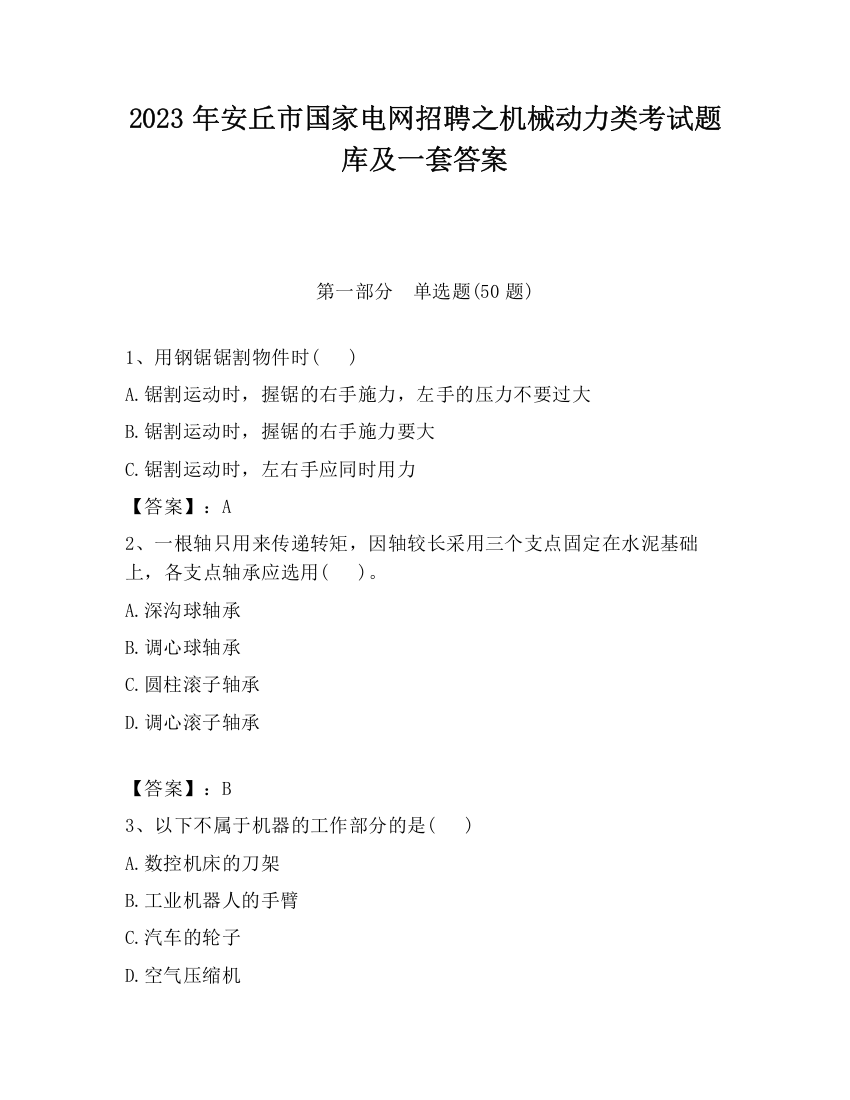 2023 年安丘市国家电网招聘之机械动力类考试题库及一套答案

第一部分　单选题(50 题)

1、用钢锯锯割物件时(　　)

A.锯割运动时，握锯的右手施力，左手的压力不要过大

B.锯割运动时，握锯的右手施力要大

C.锯割运动时，左右手应同时用力

【答案】：A

2、一根轴只用来传递转矩，因轴较长采用三个支点固定在水泥基础上，各支点轴承应选用(　　)。

A.深沟球轴承

B.调心球轴承

C.圆柱滚子轴承

D.调心滚子轴承

【答案】：B

3、以下不属于机器的工作部分的是(　　)

A.数控机床的刀架

B.工业机器人的手臂

C.汽车的轮子

D.空气压缩机